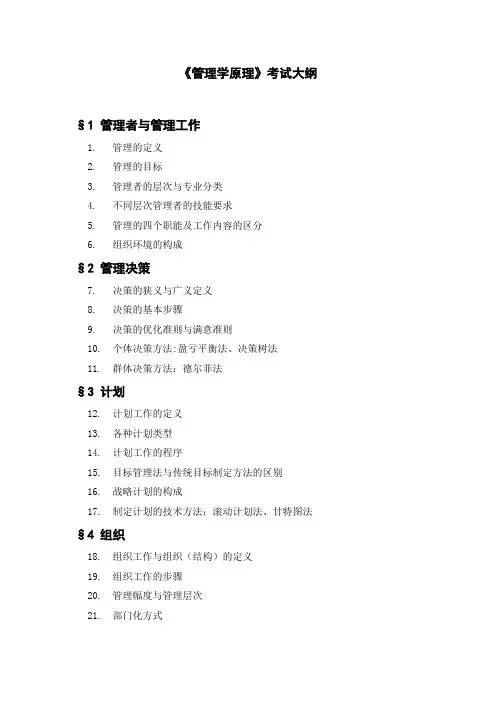 《管理学原理》考试大纲

§1 管理者与管理工作

1. 管理的定义
2. 管理的目标
3. 管理者的层次与专业分类
4. 不同层次管理者的技能要求
5. 管理的四个职能及工作内容的区分
6. 组织环境的构成

§2 管理决策

7. 决策的狭义与广义定义
8. 决策的基本步骤
9. 决策的优化准则与满意准则
10. 个体决策方法:盈亏平衡法、决策树法
11. 群体决策方法：德尔菲法

§3 计划

12. 计划工作的定义
13. 各种计划类型
14. 计划工作的程序
15. 目标管理法与传统目标制定方法的区别
16. 战略计划的构成
17. 制定计划的技术方法：滚动计划法、甘特图法

§4 组织

18. 组织工作与组织（结构）的定义
19. 组织工作的步骤
20. 管理幅度与管理层次
21. 部门化方式